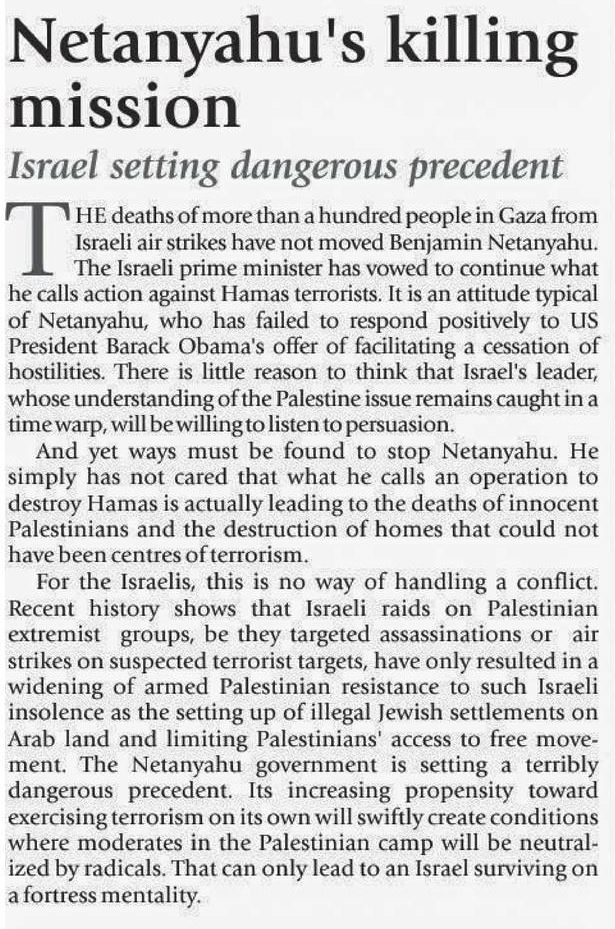 Netanyahu's killing mission

Israel setting dangerous precedent

THE deaths of more than a hundred people in Gaza from Israeli air strikes have not moved Benjamin Netanyahu. The Israeli prime minister has vowed to continue what he calls action against Hamas terrorists. It is an attitude typical of Netanyahu, who has failed to respond positively to US President Barack Obama's offer of facilitating a cessation of hostilities. There is little reason to think that Israel's leader, whose understanding of the Palestine issue remains caught in a time warp, will be willing to listen to persuasion.

And yet ways must be found to stop Netanyahu. He simply has not cared that what he calls an operation to destroy Hamas is actually leading to the deaths of innocent Palestinians and the destruction of homes that could not have been centres of terrorism.

For the Israelis, this is no way of handling a conflict. Recent history shows that Israeli raids on Palestinian extremist groups, be they targeted assassinations or air strikes on suspected terrorist targets, have only resulted in a widening of armed Palestinian resistance to such Israeli insolence as the setting up of illegal Jewish settlements on Arab land and limiting Palestinians' access to free movement. The Netanyahu government is setting a terribly dangerous precedent. Its increasing propensity toward exercising terrorism on its own will swiftly create conditions where moderates in the Palestinian camp will be neutralized by radicals. That can only lead to an Israel surviving on a fortress mentality.